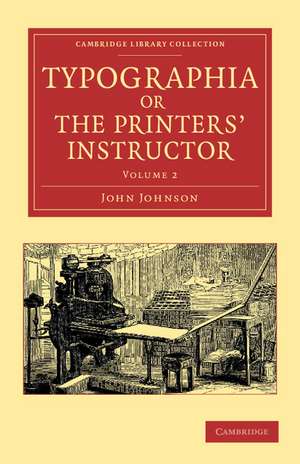 CAMBRIDGE LIBRARY COLLECTION

TYPOGRAPHIA OR THE PRINTERS' INSTRUCTOR

VOLUME 2

JOHN JOHNSON

CAMBRIDGE